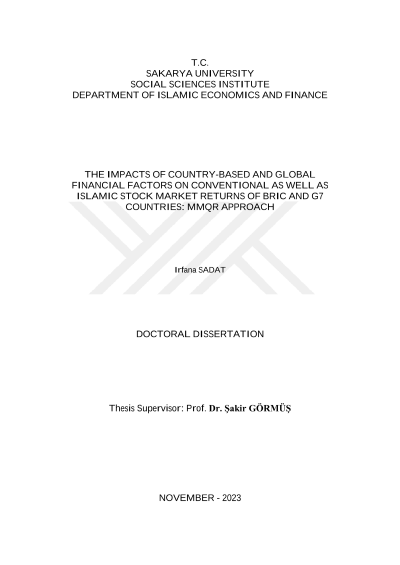 T.C.
SAKARYA UNIVERSITY
SOCIAL SCIENCES INSTITUTE
DEPARTMENT OF ISLAMIC ECONOMICS AND FINANCE

THE IMPACTS OF COUNTRY-BASED AND GLOBAL FINANCIAL FACTORS ON CONVENTIONAL AS WELL AS ISLAMIC STOCK MARKET RETURNS OF BRIC AND G7 COUNTRIES: MMQR APPROACH

Irfana SADAT

DOCTORAL DISSERTATION

Thesis Supervisor: Prof. Dr. Şakir GÖRMÜŞ

NOVEMBER - 2023